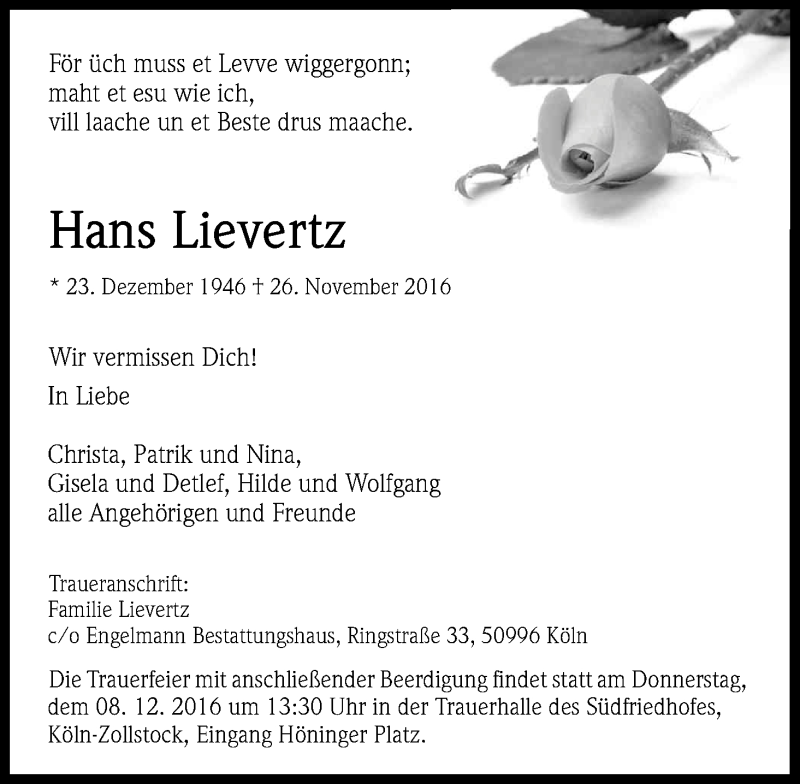 För üch muss et Levve wiggergonn;
maht et esu wie ich,
vill laache un et Beste drus maache.

Hans Lievertz

* 23. Dezember 1946 † 26. November 2016

Wir vermissen Dich!

In Liebe

Christa, Patrik und Nina,
Gisela und Detlef, Hilde und Wolfgang
alle Angehörigen und Freunde

Traueranschrift:
Familie Lievertz
c/o Engelmann Bestattungshaus, Ringstraße 33, 50996 Köln

Die Trauerfeier mit anschließender Beerdigung findet statt am Donnerstag, dem 08. 12. 2016 um 13:30 Uhr in der Trauerhalle des Südfriedhofes, Köln-Zollstock, Eingang Höninger Platz.